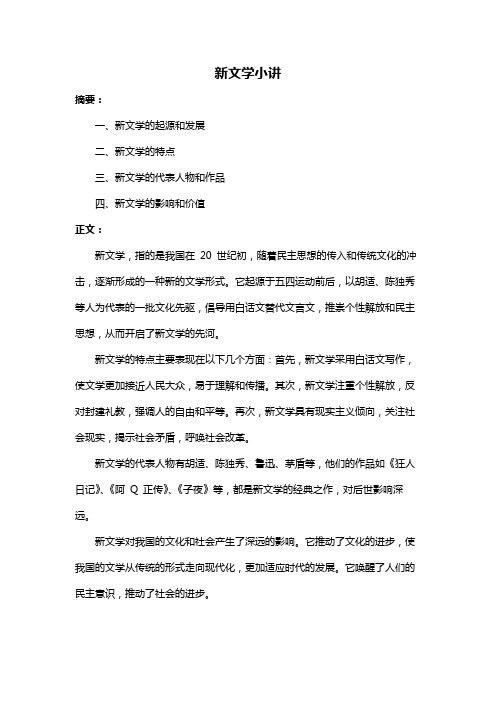 新文学小讲

摘要：

一、新文学的起源和发展

二、新文学的特点

三、新文学的代表人物和作品

四、新文学的影响和价值

正文：

新文学，指的是我国在 20 世纪初，随着民主思想的传入和传统文化的冲击，逐渐形成的一种新的文学形式。它起源于五四运动前后，以胡适、陈独秀等人为代表的一批文化先驱，倡导用白话文替代文言文，推崇个性解放和民主思想，从而开启了新文学的先河。

新文学的特点主要表现在以下几个方面：首先，新文学采用白话文写作，使文学更加接近人民大众，易于理解和传播。其次，新文学注重个性解放，反对封建礼教，强调人的自由和平等。再次，新文学具有现实主义倾向，关注社会现实，揭示社会矛盾，呼唤社会改革。

新文学的代表人物有胡适、陈独秀、鲁迅、茅盾等，他们的作品如《狂人日记》、《阿 Q 正传》、《子夜》等，都是新文学的经典之作，对后世影响深远。

新文学对我国的文化和社会产生了深远的影响。它推动了文化的进步，使我国的文学从传统的形式走向现代化，更加适应时代的发展。它唤醒了人们的民主意识，推动了社会的进步。